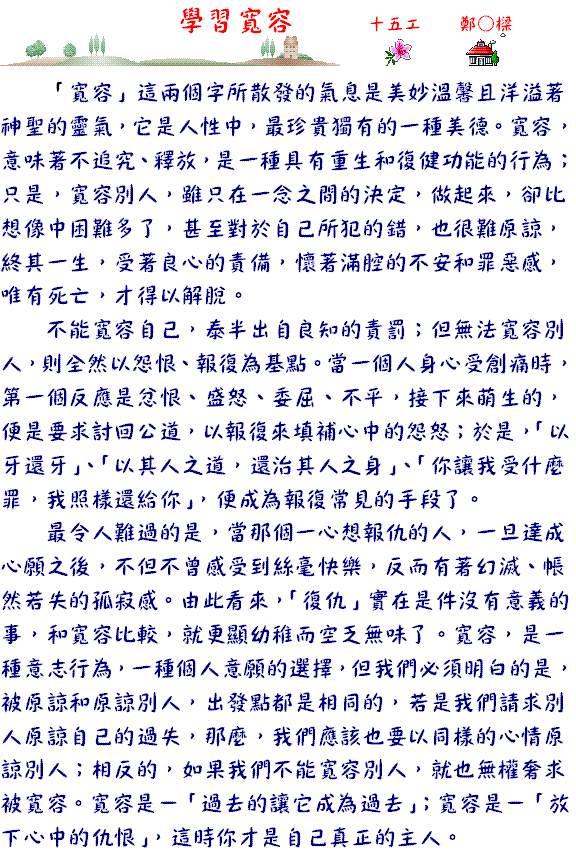 學習寬容

十五工　　鄭○樑

「寬容」這兩個字所散發的氣息是美妙溫馨且洋溢著神聖的靈氣，它是人性中，最珍貴獨有的一種美德。寬容，意味著不追究、釋放，是一種具有重生和復健功能的行為；只是，寬容別人，雖只在一念之間的決定，做起來，卻比想像中困難多了，甚至對於自己所犯的錯，也很難原諒，終其一生，受著良心的責備，懷著滿腔的不安和罪惡感，唯有死亡，才得以解脫。

不能寬容自己，泰半出自良知的責罰；但無法寬容別人，則全然以怨恨、報復為基點。當一個人身心受創痛時，第一個反應是忿恨、盛怒、委屈、不平，接下來萌生的，便是要求討回公道，以報復來填補心中的怨怒；於是，「以牙還牙」、「以其人之道，還治其人之身」、「你讓我受什麼罪，我照樣還給你」，便成為報復常見的手段了。

最令人難過的是，當那個一心想報仇的人，一旦達成心願之後，不但不曾感受到絲毫快樂，反而有著幻滅、悵然若失的孤寂感。由此看來，「復仇」實在是件沒有意義的事，和寬容比較，就更顯幼稚而空乏無味了。寬容，是一種意志行為，一種個人意願的選擇，但我們必須明白的是，被原諒和原諒別人，出發點都是相同的，若是我們請求別人原諒自己的過失，那麼，我們應該也要以同樣的心情原諒別人；相反的，如果我們不能寬容別人，就也無權奢求被寬容。寬容是一「過去的讓它成為過去」；寬容是一「放下心中的仇恨」，這時你才是自己真正的主人。